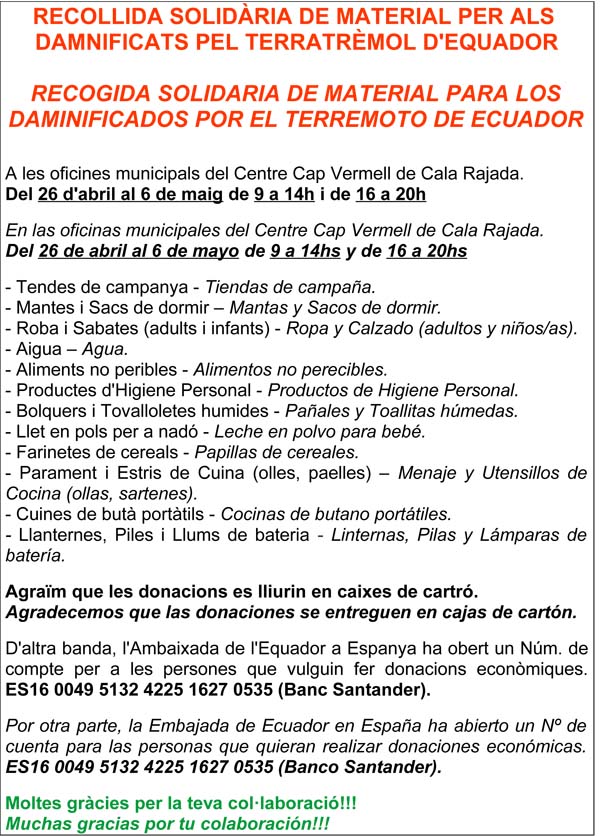 RECOLLIDA SOLIDÀRIA DE MATERIAL PER ALS DAMNIFICATS PEL TERRATRÈMOL D'EQUADOR

RECOGIDA SOLIDARIA DE MATERIAL PARA LOS DAMINIFICADOS POR EL TERREMOTO DE ECUADOR

A les oficines municipals del Centre Cap Vermell de Cala Rajada.
Del 26 d'abril al 6 de maig de 9 a 14h i de 16 a 20h

En las oficinas municipales del Centre Cap Vermell de Cala Rajada.
Del 26 de abril al 6 de mayo de 9 a 14hs y de 16 a 20hs

- Tendes de campanya - Tiendas de campaña.
- Mantes i Sacs de dormir – Mantas y Sacos de dormir.
- Roba i Sabates (adults i infants) - Ropa y Calzado (adultos y niños/as).
- Aigua – Agua.
- Aliments no peribles - Alimentos no perecibles.
- Productes d'Higiene Personal - Productos de Higiene Personal.
- Bolquers i Tovalloletes humides - Pañales y Toallitas húmedas.
- Llet en pols per a nadó - Leche en polvo para bebé.
- Farinetes de cereals - Papillas de cereales.
- Parament i Estris de Cuina (olles, paelles) – Menaje y Utensillos de Cocina (ollas, sartenes).
- Cuines de butà portàtils - Cocinas de butano portátiles.
- Llanternes, Piles i Llums de bateria - Linternas, Pilas y Lámparas de batería.

Agraïm que les donacions es lliurin en caixes de cartró.
Agradecemos que las donaciones se entreguen en cajas de cartón.

D'altra banda, l'Ambaixada de l'Equador a Espanya ha obert un Núm. de compte per a les persones que vulguin fer donacions econòmiques. ES16 0049 5132 4225 1627 0535 (Banc Santander).

Por otra parte, la Embajada de Ecuador en España ha abierto un Nº de cuenta para las personas que quieran realizar donaciones económicas. ES16 0049 5132 4225 1627 0535 (Banco Santander).

Moltes gràcies per la teva col·laboració!!!
Muchas gracias por tu colaboración!!!